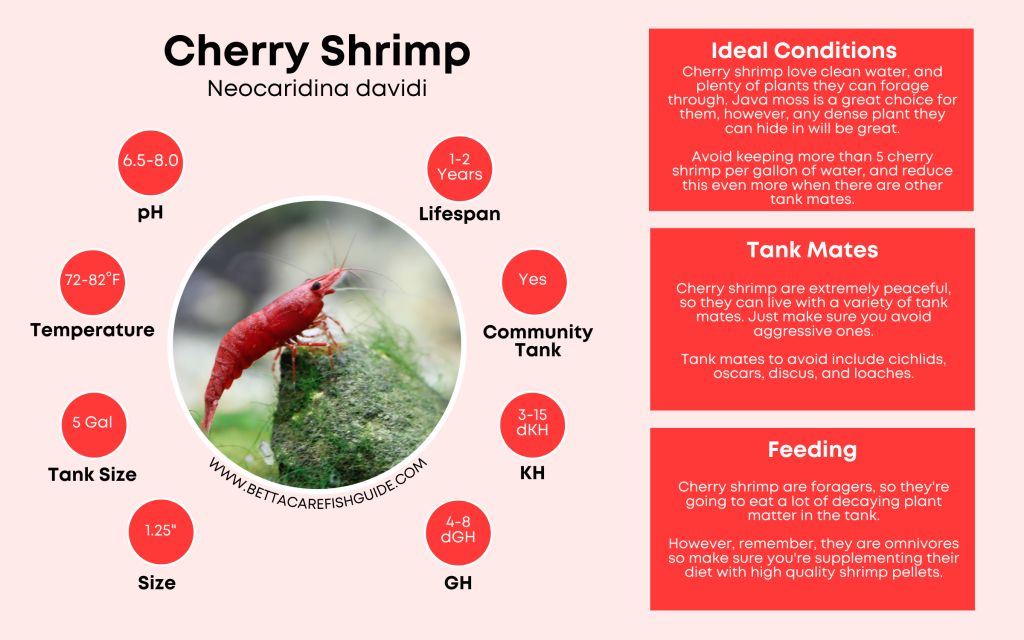 Cherry Shrimp
Neocaridina davidi

6.5-8.0
pH

72-82°F
Temperature

5 Gal
Tank Size

1.25"
Size

1-2 Years
Lifespan

Yes
Community Tank

3-15 dKH
KH

4-8 dGH
GH

WWW.BETTACAREFISHGUIDE.COM

Ideal Conditions
Cherry shrimp love clean water, and plenty of plants they can forage through. Java moss is a great choice for them, however, any dense plant they can hide in will be great.

Avoid keeping more than 5 cherry shrimp per gallon of water, and reduce this even more when there are other tank mates.

Tank Mates
Cherry shrimp are extremely peaceful, so they can live with a variety of tank mates. Just make sure you avoid aggressive ones.

Tank mates to avoid include cichlids, oscars, discus, and loaches.

Feeding
Cherry shrimp are foragers, so they're going to eat a lot of decaying plant matter in the tank.

However, remember, they are omnivores so make sure you're supplementing their diet with high quality shrimp pellets.